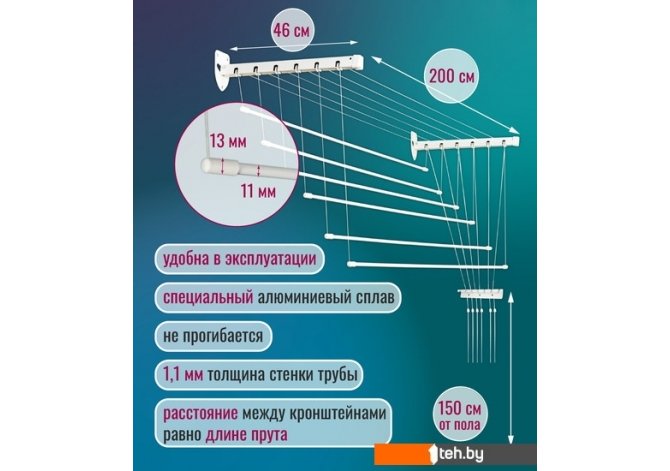 46 см

200 см

13 мм

11 мм

удобна в эксплуатации

специальный алюминиевый сплав

не прогибается

1,1 мм толщина стенки трубы

расстояние между кронштейнами равно длине прута

150 см от пола

1teh.by